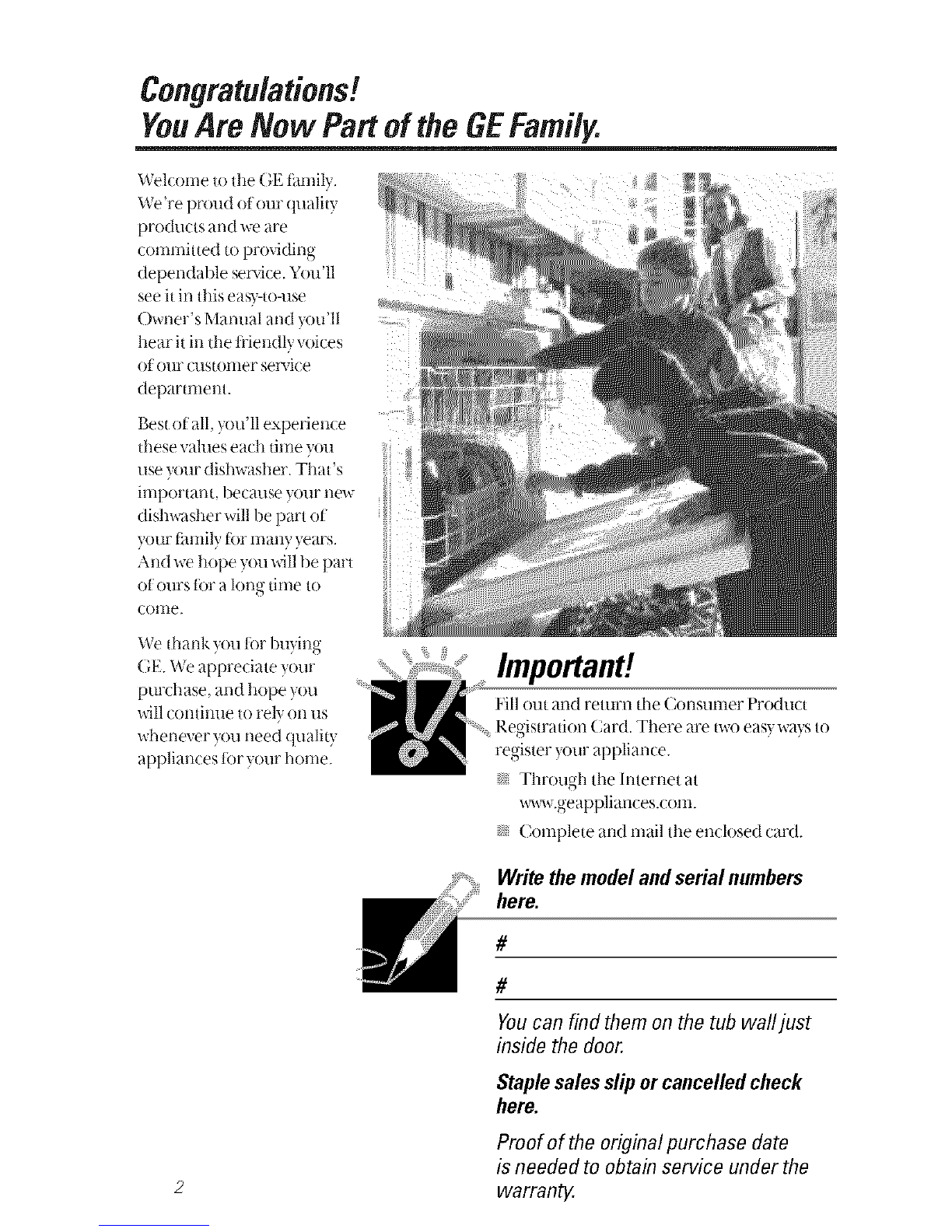 Congratulations!
You Are Now Part of the GE Family.

Welcome to the GE family. We're proud of our quality products and we are committed to providing dependable service. You'll see it in this easy-to-use Owner's Manual and you'll hear it in the friendly voices of our customer service department.

Best of all, you'll experience these values each time you use your dishwasher. That's important, because your new dishwasher will be part of your family for many years. And we hope you will be part of ours for a long time to come.

We thank you for buying GE. We appreciate your purchase, and hope you will continue to rely on us whenever you need quality appliances for your home.

Important!

Fill out and return the Consumer Product Registration Card. There are two easy ways to register your appliance.

Through the Internet at www.geappliances.com.

Complete and mail the enclosed card.

Write the model and serial numbers here.

#

#

You can find them on the tub wall just inside the door.

Staple sales slip or cancelled check here.

Proof of the original purchase date is needed to obtain service under the warranty.

2